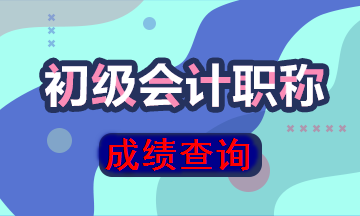 初级会计职称

成绩查询